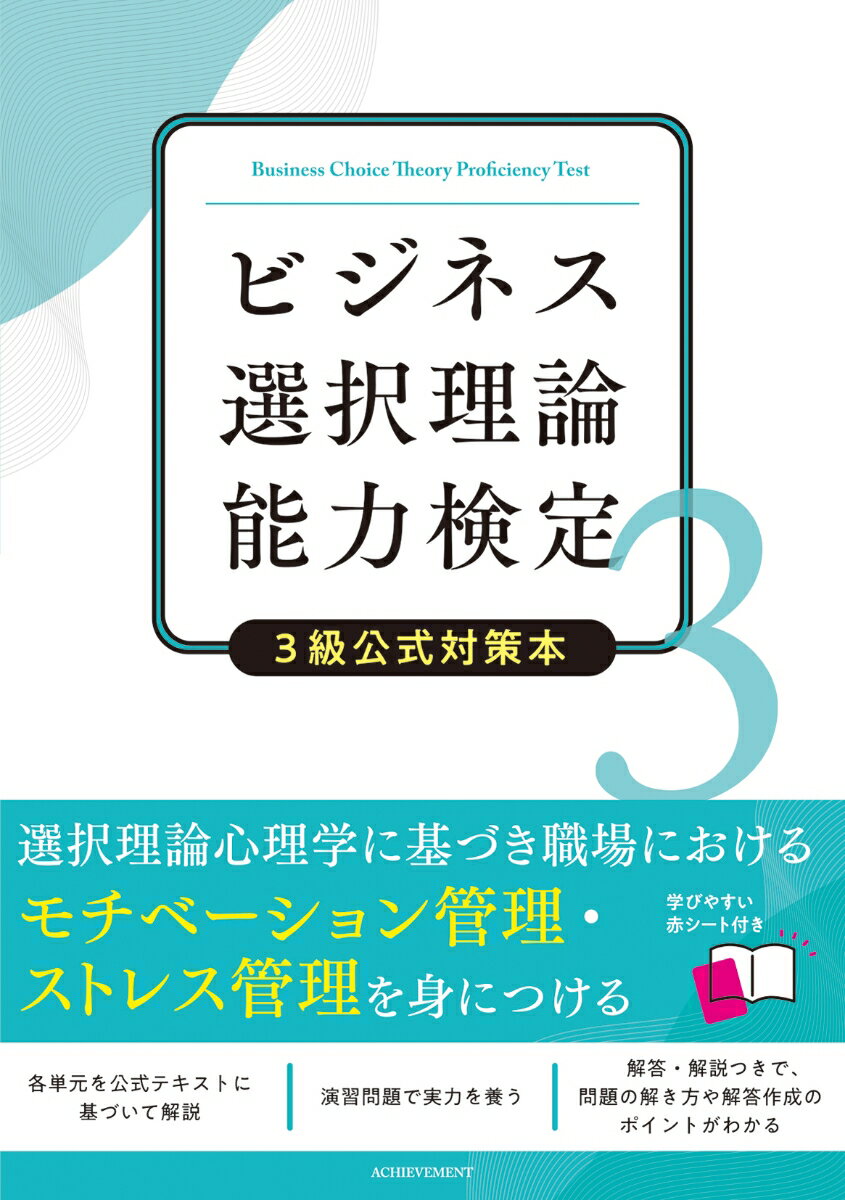 Business Choice Theory Proficiency Test

ビジネス
選択理論
能力検定

3級公式対策本

3

選択理論心理学に基づき職場における
モチベーション管理・
ストレス管理を身につける

学びやすい
赤シート付き

各単元を公式テキストに基づいて解説

演習問題で実力を養う

解答・解説つきで、問題の解き方や解答作成のポイントがわかる

ACHIEVEMENT